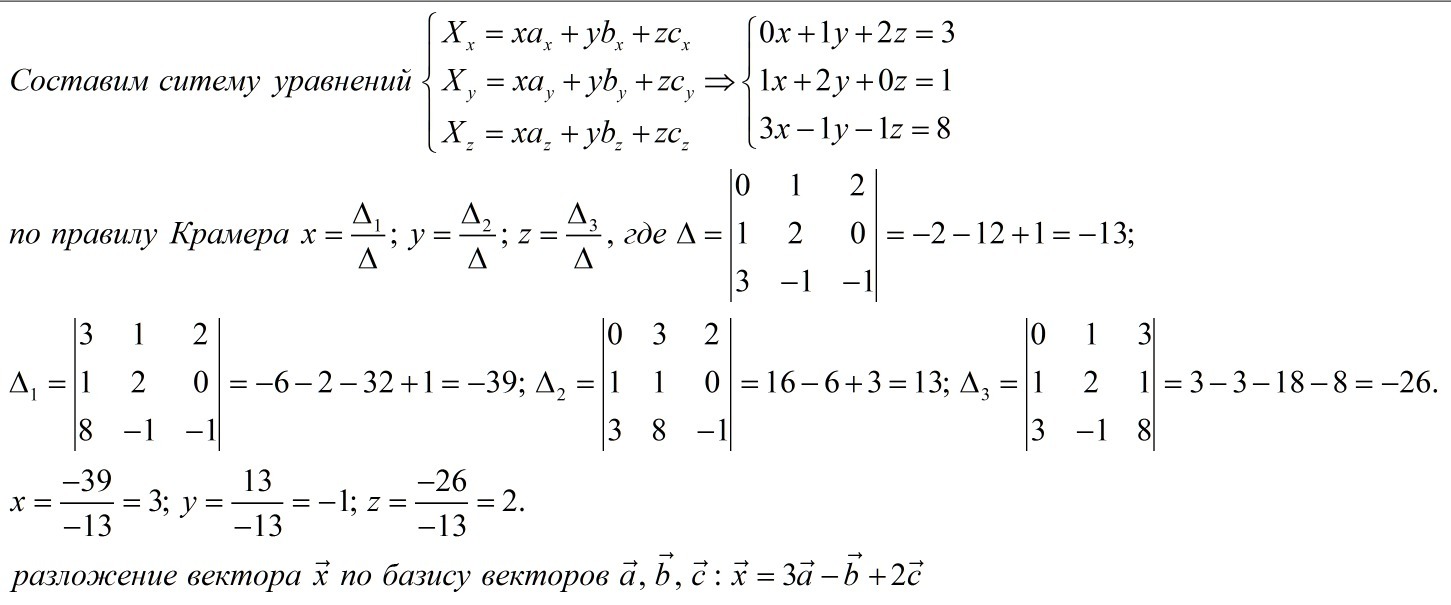 Составим ситему уравнений $\begin{cases} X_x = xa_x + yb_x + zc_x \\ X_y = xa_y + yb_y + zc_y \\ X_z = xa_z + yb_z + zc_z \end{cases} \Rightarrow \begin{cases} 0x + 1y + 2z = 3 \\ 1x + 2y + 0z = 1 \\ 3x - 1y - 1z = 8 \end{cases}$

по правилу Крамера $x = \frac{\Delta_1}{\Delta}$; $y = \frac{\Delta_2}{\Delta}$; $z = \frac{\Delta_3}{\Delta}$, где $\Delta = \begin{vmatrix} 0 & 1 & 2 \\ 1 & 2 & 0 \\ 3 & -1 & -1 \end{vmatrix} = -2 - 12 + 1 = -13$;

$\Delta_1 = \begin{vmatrix} 3 & 1 & 2 \\ 1 & 2 & 0 \\ 8 & -1 & -1 \end{vmatrix} = -6 - 2 - 32 + 1 = -39$; $\Delta_2 = \begin{vmatrix} 0 & 3 & 2 \\ 1 & 1 & 0 \\ 3 & 8 & -1 \end{vmatrix} = 16 - 6 + 3 = 13$; $\Delta_3 = \begin{vmatrix} 0 & 1 & 3 \\ 1 & 2 & 1 \\ 3 & -1 & 8 \end{vmatrix} = 3 - 3 - 18 - 8 = -26$.

$x = \frac{-39}{-13} = 3$; $y = \frac{13}{-13} = -1$; $z = \frac{-26}{-13} = 2$.

разложение вектора $\vec{x}$ по базису векторов $\vec{a}, \vec{b}, \vec{c}$ : $\vec{x} = 3\vec{a} - \vec{b} + 2\vec{c}$